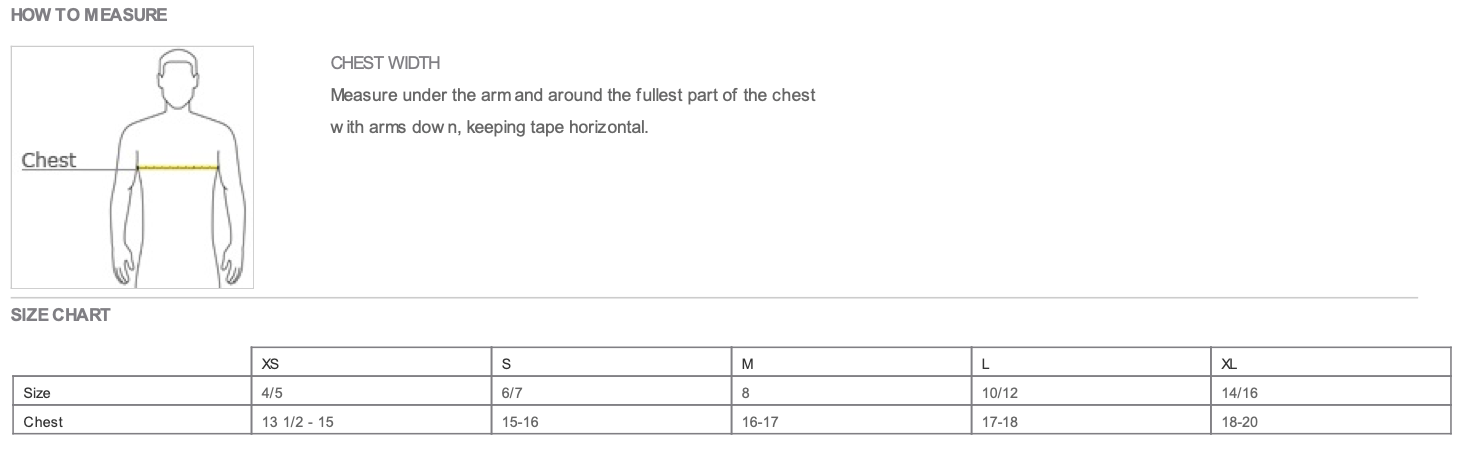 HOW TO MEASURE

Chest

CHEST WIDTH

Measure under the arm and around the fullest part of the chest with arms down, keeping tape horizontal.

SIZE CHART

| | XS | S | M | L | XL |
|---|---|---|---|---|---|
| Size | 4/5 | 6/7 | 8 | 10/12 | 14/16 |
| Chest | 13 1/2 - 15 | 15-16 | 16-17 | 17-18 | 18-20 |